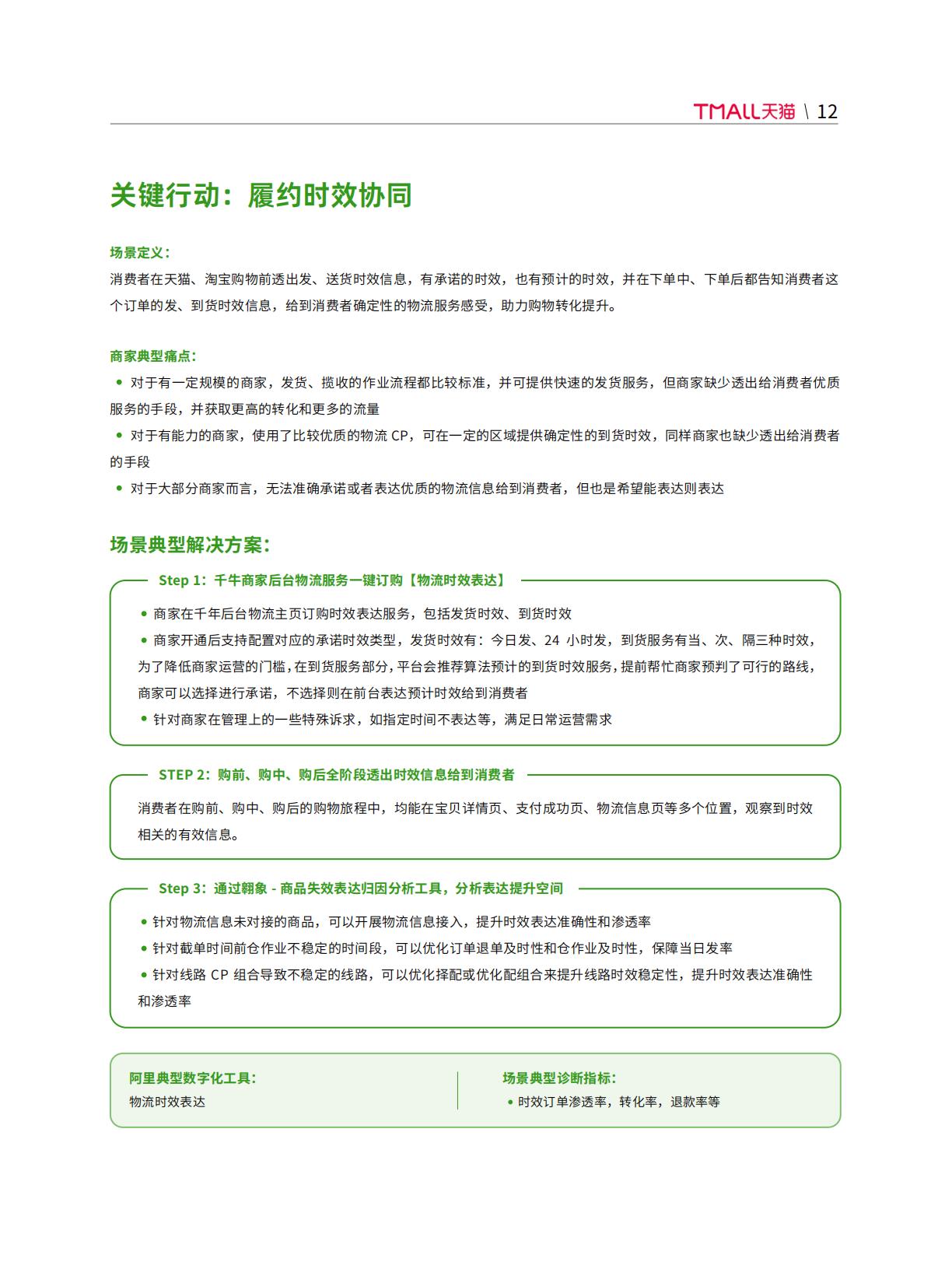 TMALL天猫 \ 12

关键行动：履约时效协同

场景定义：
消费者在天猫、淘宝购物前透出发、送货时效信息，有承诺的时效，也有预计的时效，并在下单中、下单后都告知消费者这个订单的发、到货时效信息，给到消费者确定性的物流服务感受，助力购物转化提升。

商家典型痛点：
• 对于有一定规模的商家，发货、揽收的作业流程都比较标准，并可提供快速的发货服务，但商家缺少透出给消费者优质服务的手段，并获取更高的转化和更多的流量
• 对于有能力的商家，使用了比较优质的物流 CP，可在一定的区域提供确定性的到货时效，同样商家也缺少透出给消费者的手段
• 对于大部分商家而言，无法准确承诺或者表达优质的物流信息给到消费者，但也是希望能表达则表达

场景典型解决方案：

Step 1：千牛商家后台物流服务一键订购【物流时效表达】
• 商家在千年后台物流主页订购时效表达服务，包括发货时效、到货时效
• 商家开通后支持配置对应的承诺时效类型，发货时效有：今日发、24 小时发，到货服务有当、次、隔三种时效，为了降低商家运营的门槛，在到货服务部分，平台会推荐算法预计的到货时效服务，提前帮忙商家预判了可行的路线，商家可以选择进行承诺，不选择则在前台表达预计时效给到消费者
• 针对商家在管理上的一些特殊诉求，如指定时间不表达等，满足日常运营需求

STEP 2：购前、购中、购后全阶段透出时效信息给到消费者
消费者在购前、购中、购后的购物旅程中，均能在宝贝详情页、支付成功页、物流信息页等多个位置，观察到时效相关的有效信息。

Step 3：通过翱象 - 商品失效表达归因分析工具，分析表达提升空间
• 针对物流信息未对接的商品，可以开展物流信息接入，提升时效表达准确性和渗透率
• 针对截单时间前仓作业不稳定的时间段，可以优化订单退单及时性和仓作业及时性，保障当日发率
• 针对线路 CP 组合导致不稳定的线路，可以优化择配或优化配组合来提升线路时效稳定性，提升时效表达准确性和渗透率

阿里典型数字化工具：
物流时效表达

场景典型诊断指标：
• 时效订单渗透率，转化率，退款率等